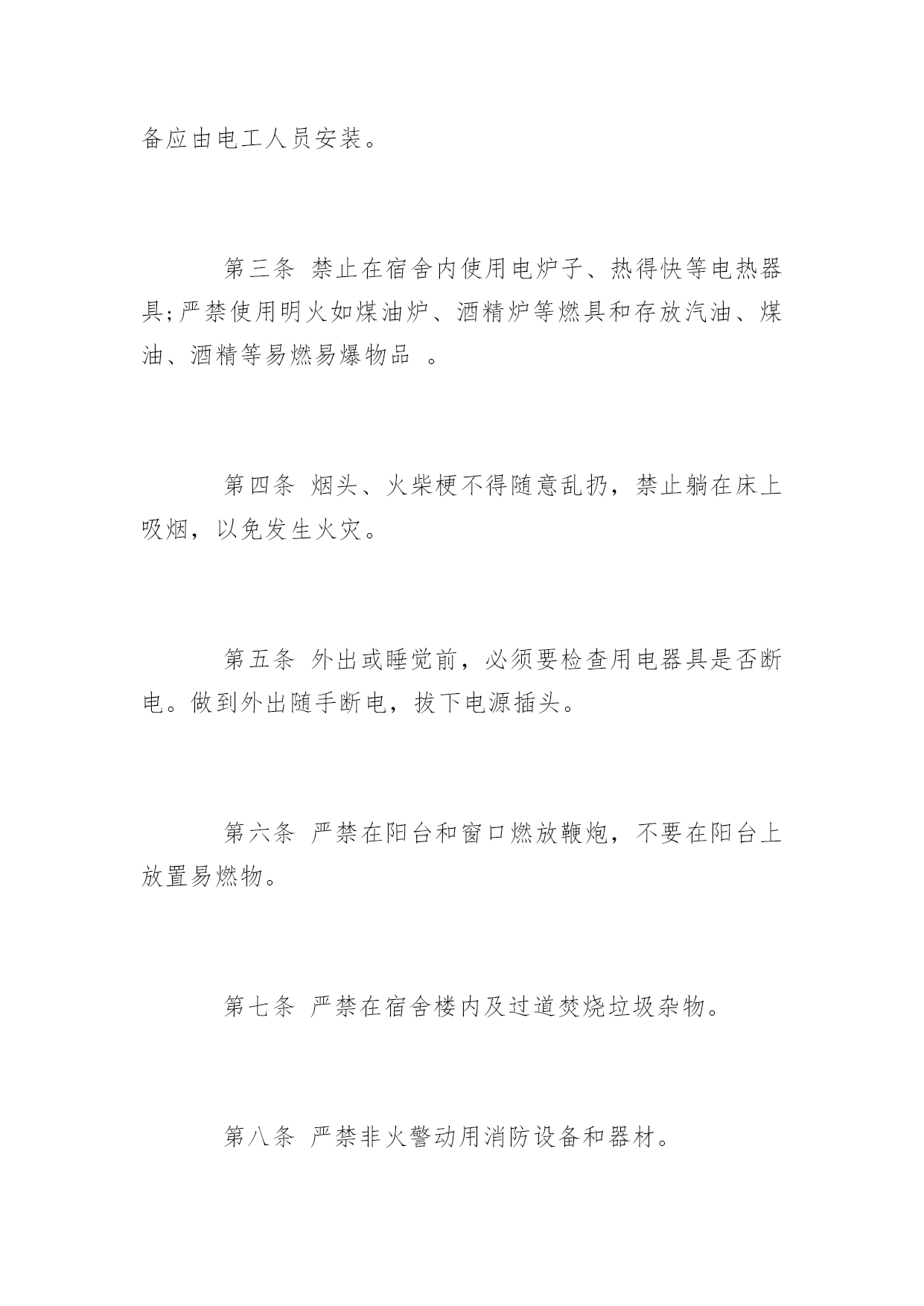 备应由电工人员安装。

第三条 禁止在宿舍内使用电炉子、热得快等电热器具;严禁使用明火如煤油炉、酒精炉等燃具和存放汽油、煤油、酒精等易燃易爆物品 。

第四条 烟头、火柴梗不得随意乱扔，禁止躺在床上吸烟，以免发生火灾。

第五条 外出或睡觉前，必须要检查用电器具是否断电。做到外出随手断电，拔下电源插头。

第六条 严禁在阳台和窗口燃放鞭炮，不要在阳台上放置易燃物。

第七条 严禁在宿舍楼内及过道焚烧垃圾杂物。

第八条 严禁非火警动用消防设备和器材。